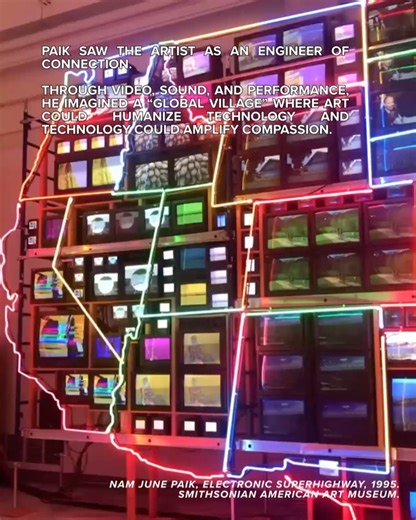 PAIK SAW THE ARTIST AS AN ENGINEER OF CONNECTION.

THROUGH VIDEO, SOUND, AND PERFORMANCE, HE IMAGINED A "GLOBAL VILLAGE" WHERE ART COULD HUMANIZE TECHNOLOGY AND TECHNOLOGY COULD AMPLIFY COMPASSION.

NAM JUNE PAIK, ELECTRONIC SUPERHIGHWAY, 1995. SMITHSONIAN AMERICAN ART MUSEUM.